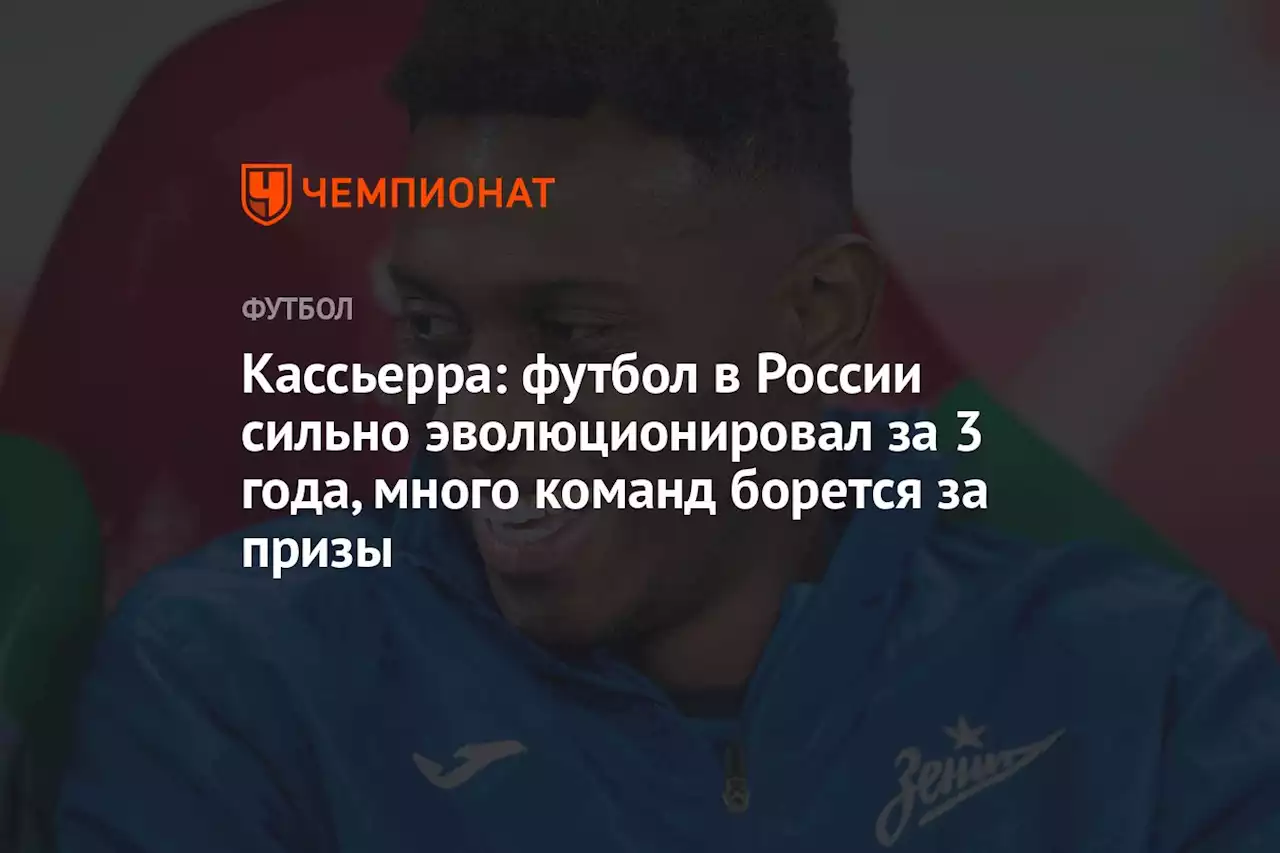 ЧЕМПИОНАТ

ФУТБОЛ

Кассьерра: футбол в России сильно эволюционировал за 3 года, много команд борется за призы

Зенит